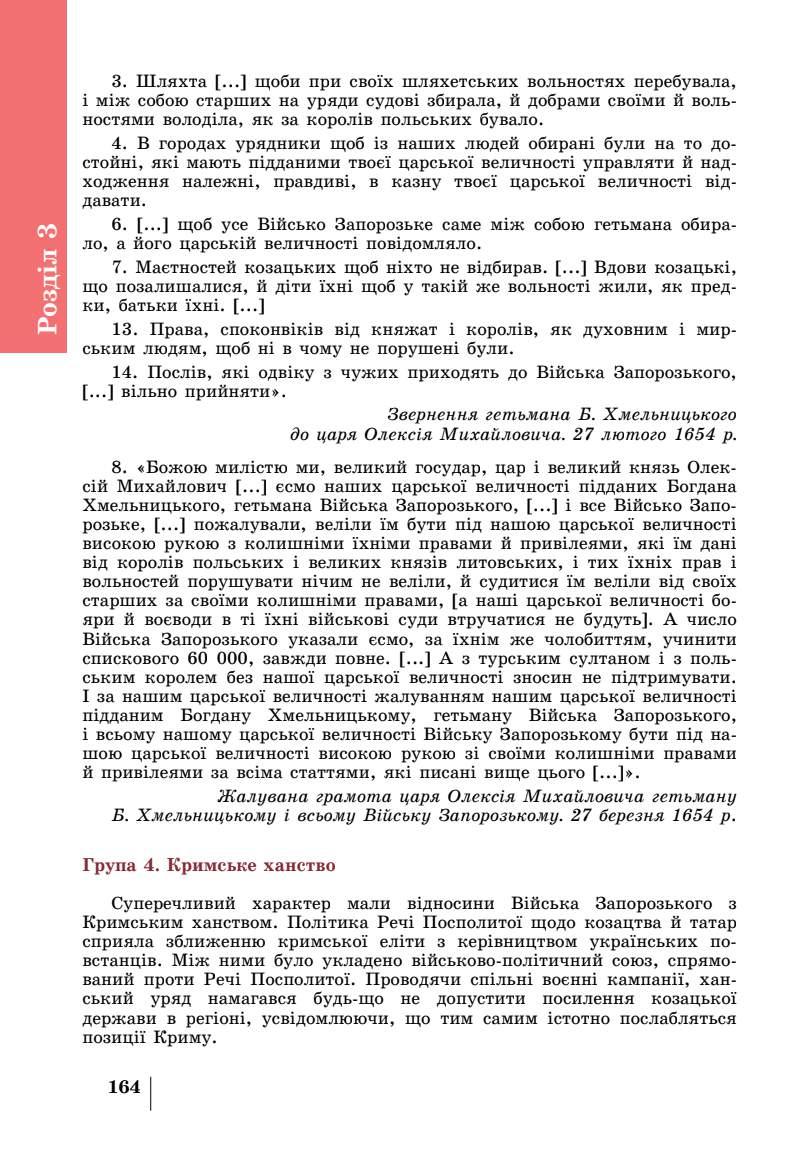 Розділ 3

3. Шляхта […] щоби при своїх шляхетських вольностях перебувала, і між собою старших на уряди судові збирала, й добрами своїми й вольностями володіла, як за королів польських бувало.

4. В городах урядники щоб із наших людей обирані були на то достойні, які мають підданими твоєї царської величності управляти й надходження належні, правдиві, в казну твоєї царської величності віддавати.

6. […] щоб усе Військо Запорозьке саме між собою гетьмана обирало, а його царській величності повідомляло.

7. Маєтностей козацьких щоб ніхто не відбирав. […] Вдови козацькі, що позалишалися, й діти їхні щоб у такій же вольності жили, як предки, батьки їхні. […]

13. Права, споконвіків від княжат і королів, як духовним і мирським людям, щоб ні в чому не порушені були.

14. Послів, які одвіку з чужих приходять до Війська Запорозького, […] вільно прийняти».

Звернення гетьмана Б. Хмельницького до царя Олексія Михайловича. 27 лютого 1654 р.

8. «Божою милістю ми, великий государ, цар і великий князь Олексій Михайлович […] єсмо наших царської величності підданих Богдана Хмельницького, гетьмана Війська Запорозького, […] і все Військо Запорозьке, […] пожалували, веліли їм бути під нашою царської величності високою рукою з колишніми їхніми правами й привілеями, які їм дані від королів польських і великих князів литовських, і тих їхніх прав і вольностей порушувати нічим не веліли, й судитися їм веліли від своїх старших за своїми колишніми правами, [а наші царської величності бояри й воєводи в ті їхні військові суди втручатися не будуть]. А число Війська Запорозького указали єсмо, за їхнім же чолобиттям, учинити спискового 60 000, завжди повне. […] А з турським султаном і з польським королем без нашої царської величності зносин не підтримувати. І за нашим царської величності жалуванням нашим царської величності підданим Богдану Хмельницькому, гетьману Війська Запорозького, і всьому нашому царської величності Війську Запорозькому бути під нашою царської величності високою рукою зі своїми колишніми правами й привілеями за всіма статтями, які писані вище цього […]».

Жалувана грамота царя Олексія Михайловича гетьману Б. Хмельницькому і всьому Війську Запорозькому. 27 березня 1654 р.

Група 4. Кримське ханство

Суперечливий характер мали відносини Війська Запорозького з Кримським ханством. Політика Речі Посполитої щодо козацтва й татар сприяла зближенню кримської еліти з керівництвом українських повстанців. Між ними було укладено військово-політичний союз, спрямований проти Речі Посполитої. Проводячи спільні воєнні кампанії, ханський уряд намагався будь-що не допустити посилення козацької держави в регіоні, усвідомлюючи, що тим самим істотно послабляться позиції Криму.

164